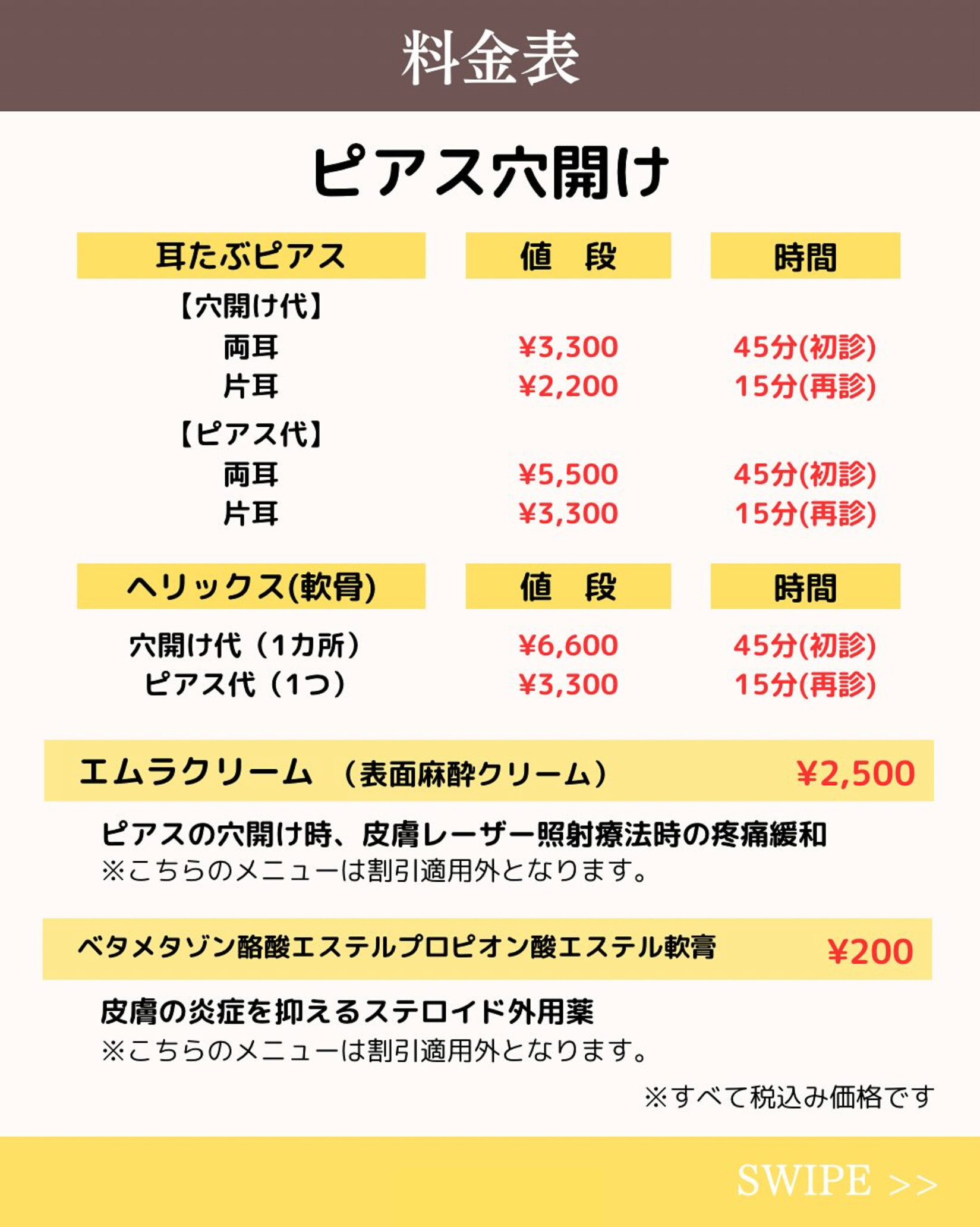 料金表

ピアス穴開け

| 耳たぶピアス | 値　段 | 時間 |
|---|---|---|
| 【穴開け代】 | | |
| 両耳 | ¥3,300 | 45分(初診) |
| 片耳 | ¥2,200 | 15分(再診) |
| 【ピアス代】 | | |
| 両耳 | ¥5,500 | 45分(初診) |
| 片耳 | ¥3,300 | 15分(再診) |

| ヘリックス(軟骨) | 値　段 | 時間 |
|---|---|---|
| 穴開け代（1カ所） | ¥6,600 | 45分(初診) |
| ピアス代（1つ） | ¥3,300 | 15分(再診) |

エムラクリーム （表面麻酔クリーム） ¥2,500

ピアスの穴開け時、皮膚レーザー照射療法時の疼痛緩和
※こちらのメニューは割引適用外となります。

ベタメタゾン酪酸エステルプロピオン酸エステル軟膏 ¥200

皮膚の炎症を抑えるステロイド外用薬
※こちらのメニューは割引適用外となります。

※すべて税込み価格です

SWIPE >>